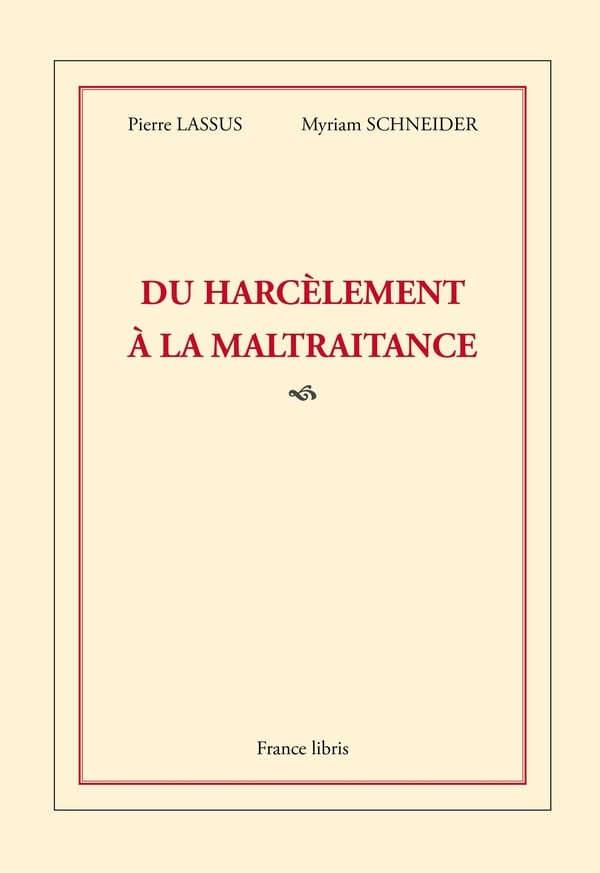 Pierre LASSUS Myriam SCHNEIDER

DU HARCÈLEMENT
À LA MALTRAITANCE

France libris